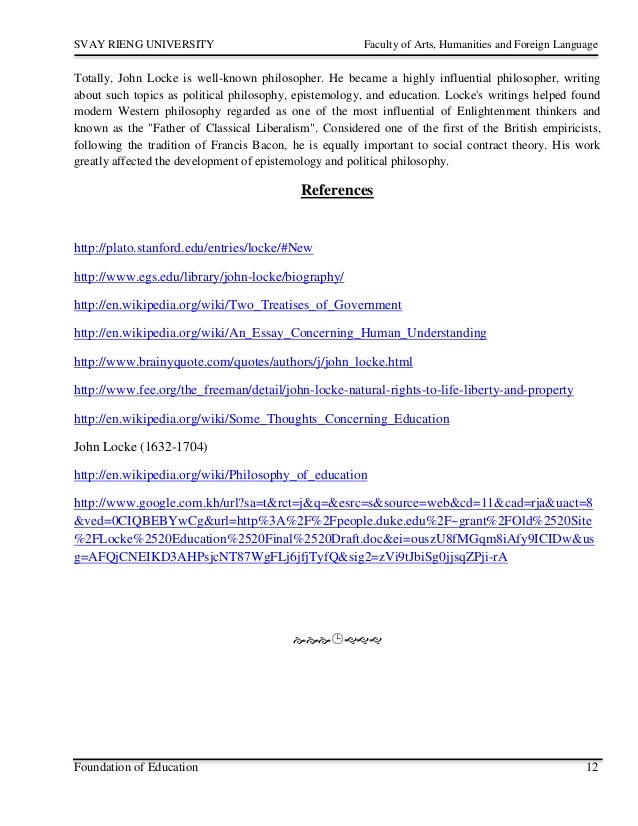 SVAY RIENG UNIVERSITY Faculty of Arts, Humanities and Foreign Language

Totally, John Locke is well-known philosopher. He became a highly influential philosopher, writing about such topics as political philosophy, epistemology, and education. Locke's writings helped found modern Western philosophy regarded as one of the most influential of Enlightenment thinkers and known as the "Father of Classical Liberalism". Considered one of the first of the British empiricists, following the tradition of Francis Bacon, he is equally important to social contract theory. His work greatly affected the development of epistemology and political philosophy.

References

http://plato.stanford.edu/entries/locke/#New

http://www.egs.edu/library/john-locke/biography/

http://en.wikipedia.org/wiki/Two_Treatises_of_Government

http://en.wikipedia.org/wiki/An_Essay_Concerning_Human_Understanding

http://www.brainyquote.com/quotes/authors/j/john_locke.html

http://www.fee.org/the_freeman/detail/john-locke-natural-rights-to-life-liberty-and-property

http://en.wikipedia.org/wiki/Some_Thoughts_Concerning_Education

John Locke (1632-1704)

http://en.wikipedia.org/wiki/Philosophy_of_education

http://www.google.com.kh/url?sa=t&rct=j&q=&esrc=s&source=web&cd=11&cad=rja&uact=8&ved=0CIQBEBYwCg&url=http%3A%2F%2Fpeople.duke.edu%2F~grant%2FOld%2520Site%2FLocke%2520Education%2520Final%2520Draft.doc&ei=ouszU8fMGqm8iAfy9ICIDw&usg=AFQjCNEIKD3AHPsjcNT87WgFLj6jfjTyfQ&sig2=zVi9tJbiSg0jjsqZPji-rA

Foundation of Education 12